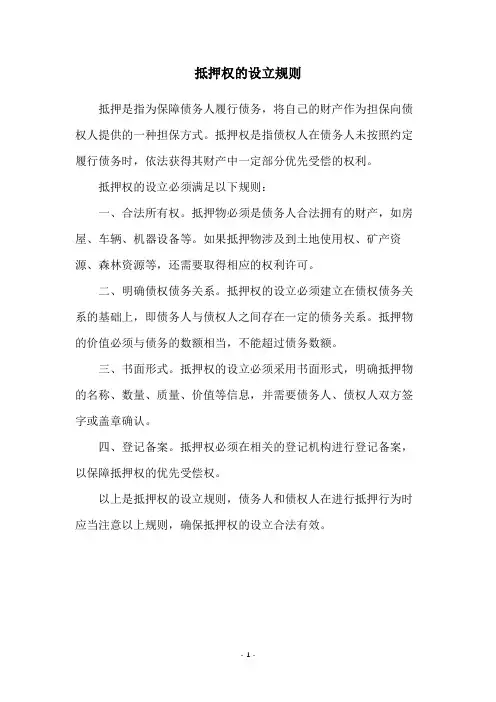 抵押权的设立规则

抵押是指为保障债务人履行债务，将自己的财产作为担保向债权人提供的一种担保方式。抵押权是指债权人在债务人未按照约定履行债务时，依法获得其财产中一定部分优先受偿的权利。

抵押权的设立必须满足以下规则：

一、合法所有权。抵押物必须是债务人合法拥有的财产，如房屋、车辆、机器设备等。如果抵押物涉及到土地使用权、矿产资源、森林资源等，还需要取得相应的权利许可。

二、明确债权债务关系。抵押权的设立必须建立在债权债务关系的基础上，即债务人与债权人之间存在一定的债务关系。抵押物的价值必须与债务的数额相当，不能超过债务数额。

三、书面形式。抵押权的设立必须采用书面形式，明确抵押物的名称、数量、质量、价值等信息，并需要债务人、债权人双方签字或盖章确认。

四、登记备案。抵押权必须在相关的登记机构进行登记备案，以保障抵押权的优先受偿权。

以上是抵押权的设立规则，债务人和债权人在进行抵押行为时应当注意以上规则，确保抵押权的设立合法有效。

- 1 -